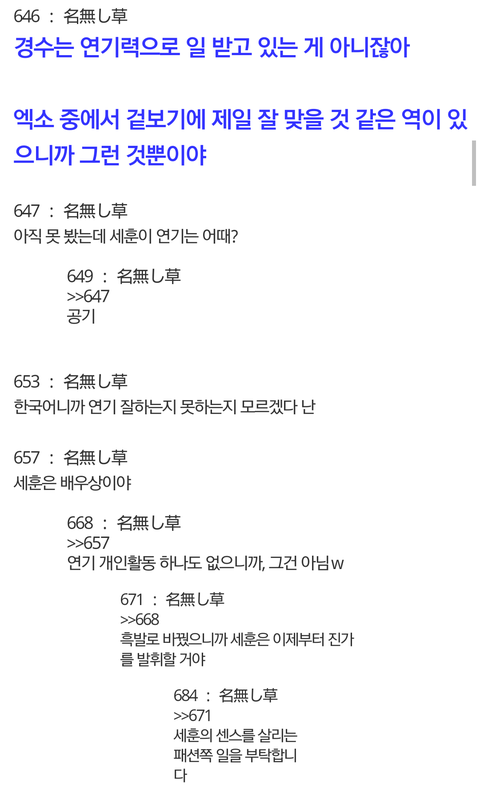 646 ： 名無し草
경수는 연기력으로 일 받고 있는 게 아니잖아

엑소 중에서 겉보기에 제일 잘 맞을 것 같은 역이 있으니까 그런 것뿐이야

647 ： 名無し草
아직 못 봤는데 세훈이 연기는 어때?

649 ： 名無し草
>>647
공기

653 ： 名無し草
한국어니까 연기 잘하는지 못하는지 모르겠다 난

657 ： 名無し草
세훈은 배우상이야

668 ： 名無し草
>>657
연기 개인활동 하나도 없으니까, 그건 아님w

671 ： 名無し草
>>668
흑발로 바꿨으니까 세훈은 이제부터 진가를 발휘할 거야

684 ： 名無し草
>>671
세훈의 센스를 살리는 패션쪽 일을 부탁합니다